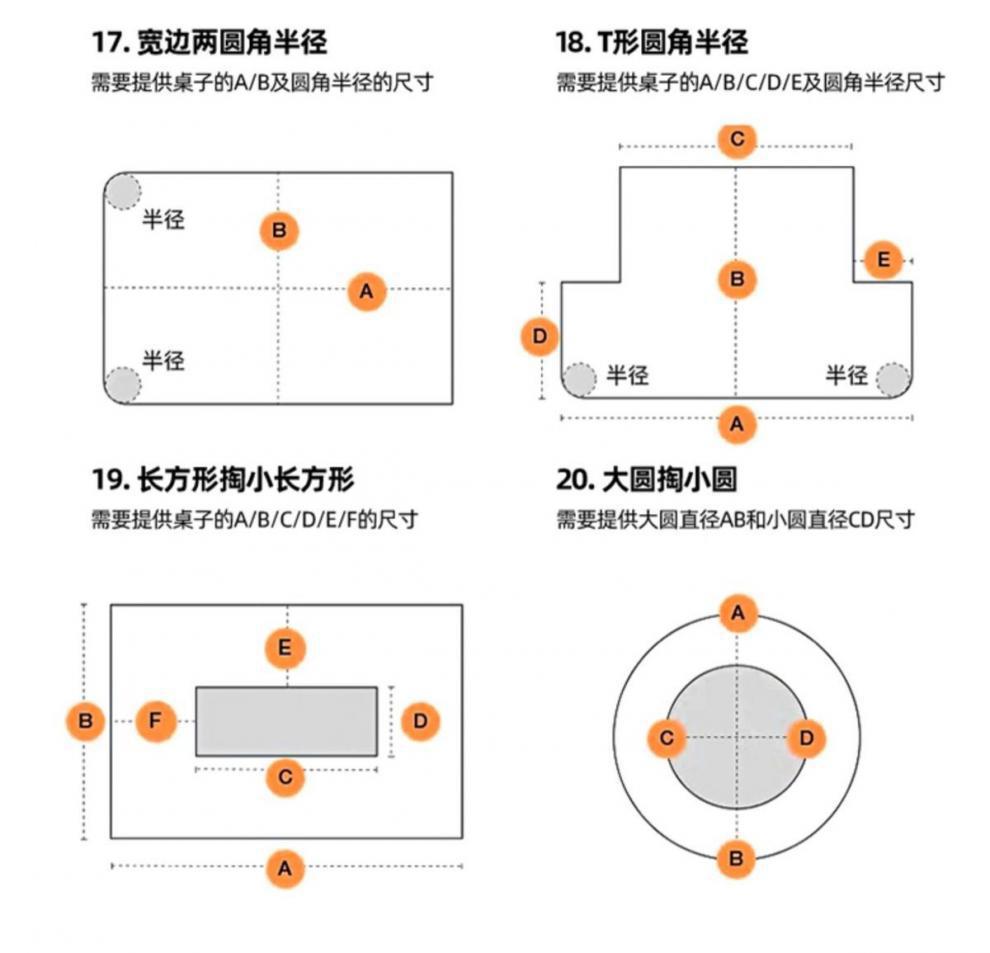 17. 宽边两圆角半径
需要提供桌子的A/B及圆角半径的尺寸

半径
B
A
半径

18. T形圆角半径
需要提供桌子的A/B/C/D/E及圆角半径尺寸

C
E
B
D
半径
半径
A

19. 长方形掏小长方形
需要提供桌子的A/B/C/D/E/F的尺寸

E
B
F
D
C
A

20. 大圆掏小圆
需要提供大圆直径AB和小圆直径CD尺寸

A
C
D
B